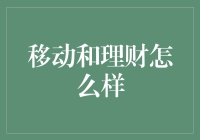 移动和理财怎么样